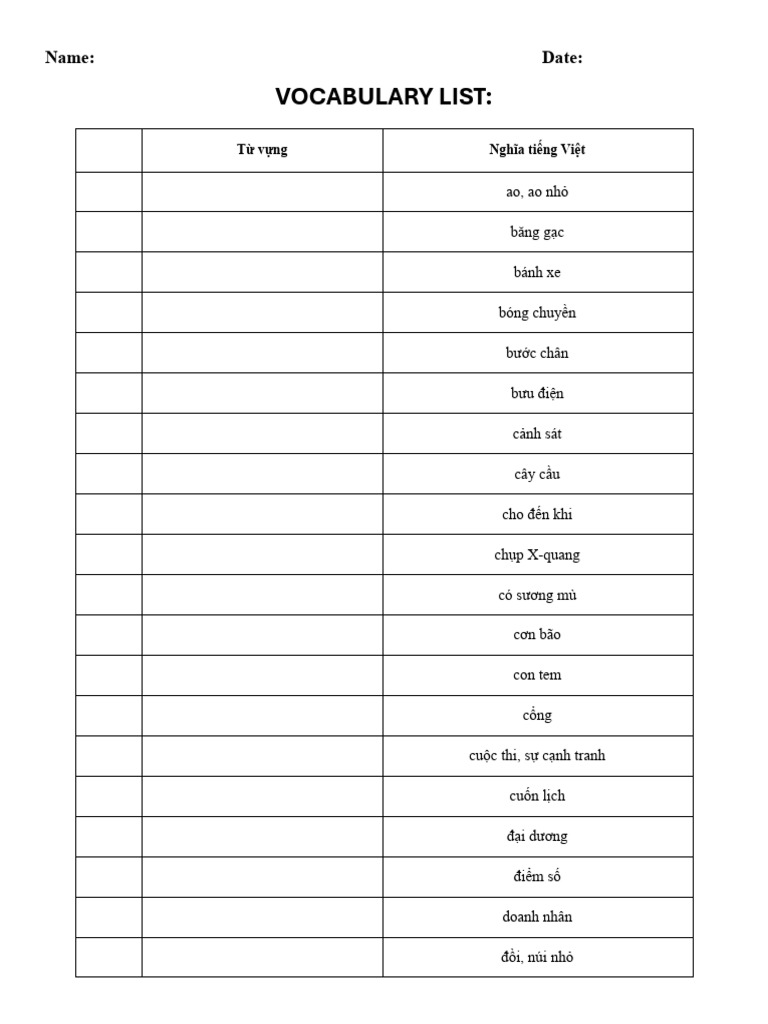 Name: Date:

VOCABULARY LIST:

| | Từ vựng | Nghĩa tiếng Việt |
|---|---|---|
| | | ao, ao nhỏ |
| | | băng gạc |
| | | bánh xe |
| | | bóng chuyền |
| | | bước chân |
| | | bưu điện |
| | | cảnh sát |
| | | cây cầu |
| | | cho đến khi |
| | | chụp X-quang |
| | | có sương mù |
| | | cơn bão |
| | | con tem |
| | | cổng |
| | | cuộc thi, sự cạnh tranh |
| | | cuốn lịch |
| | | đại dương |
| | | điểm số |
| | | doanh nhân |
| | | đồi, núi nhỏ |